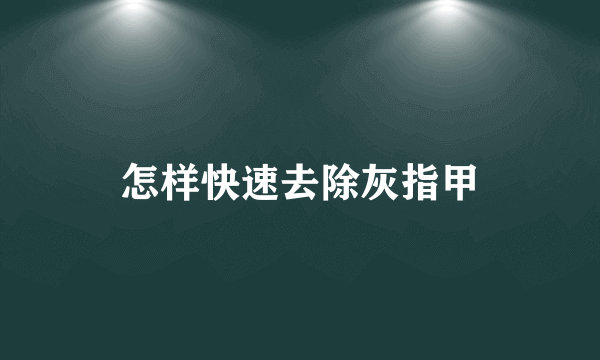 怎样快速去除灰指甲